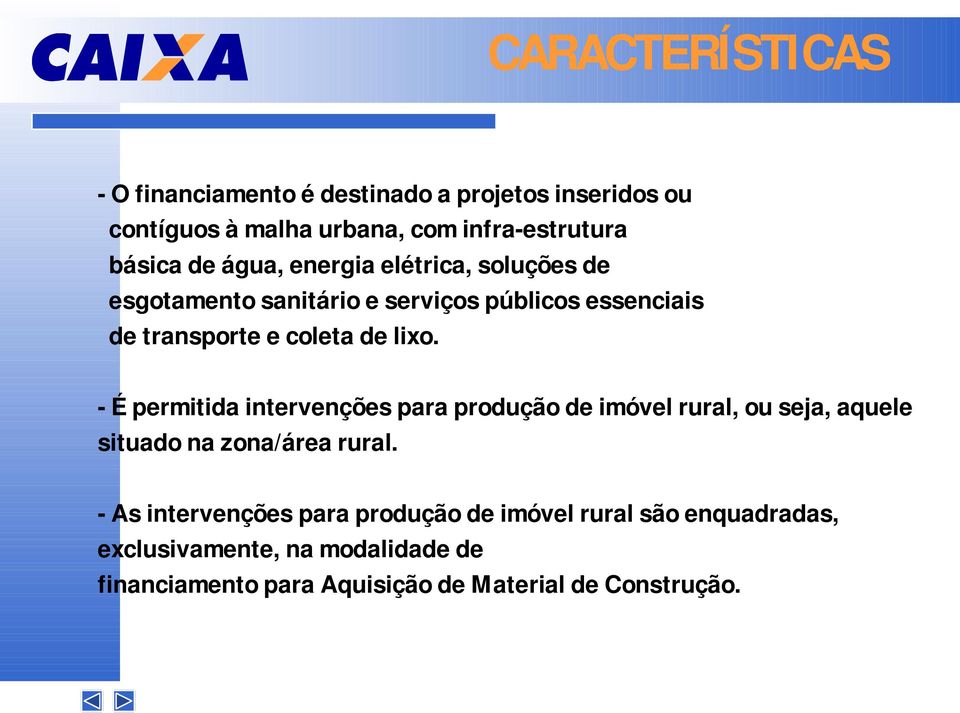 CAIXA

CARACTERÍSTICAS

- O financiamento é destinado a projetos inseridos ou contíguos à malha urbana, com infra-estrutura básica de água, energia elétrica, soluções de esgotamento sanitário e serviços públicos essenciais de transporte e coleta de lixo.

- É permitida intervenções para produção de imóvel rural, ou seja, aquele situado na zona/área rural.

- As intervenções para produção de imóvel rural são enquadradas, exclusivamente, na modalidade de financiamento para Aquisição de Material de Construção.